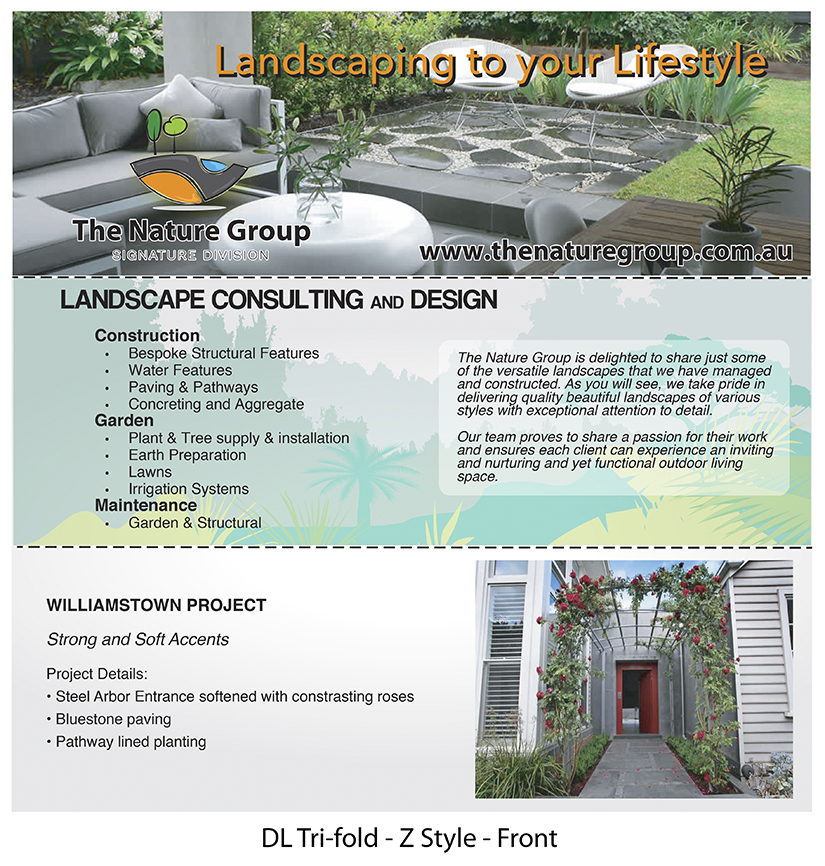 Landscaping to your Lifestyle

The Nature Group
SIGNATURE DIVISION

www.thenaturegroup.com.au

LANDSCAPE CONSULTING AND DESIGN

Construction
• Bespoke Structural Features
• Water Features
• Paving & Pathways
• Concreting and Aggregate
Garden
• Plant & Tree supply & installation
• Earth Preparation
• Lawns
• Irrigation Systems
Maintenance
• Garden & Structural

The Nature Group is delighted to share just some of the versatile landscapes that we have managed and constructed. As you will see, we take pride in delivering quality beautiful landscapes of various styles with exceptional attention to detail.

Our team proves to share a passion for their work and ensures each client can experience an inviting and nurturing and yet functional outdoor living space.

WILLIAMSTOWN PROJECT

Strong and Soft Accents

Project Details:
• Steel Arbor Entrance softened with constrasting roses
• Bluestone paving
• Pathway lined planting

DL Tri-fold - Z Style - Front